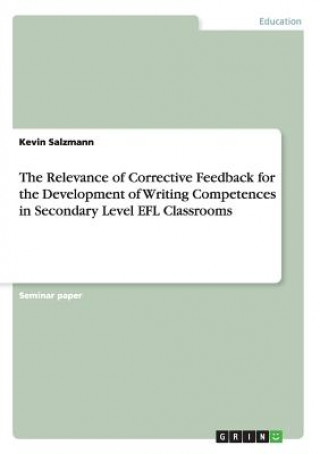 Education

Kevin Salzmann

The Relevance of Corrective Feedback for the Development of Writing Competences in Secondary Level EFL Classrooms

Seminar paper

GRIN